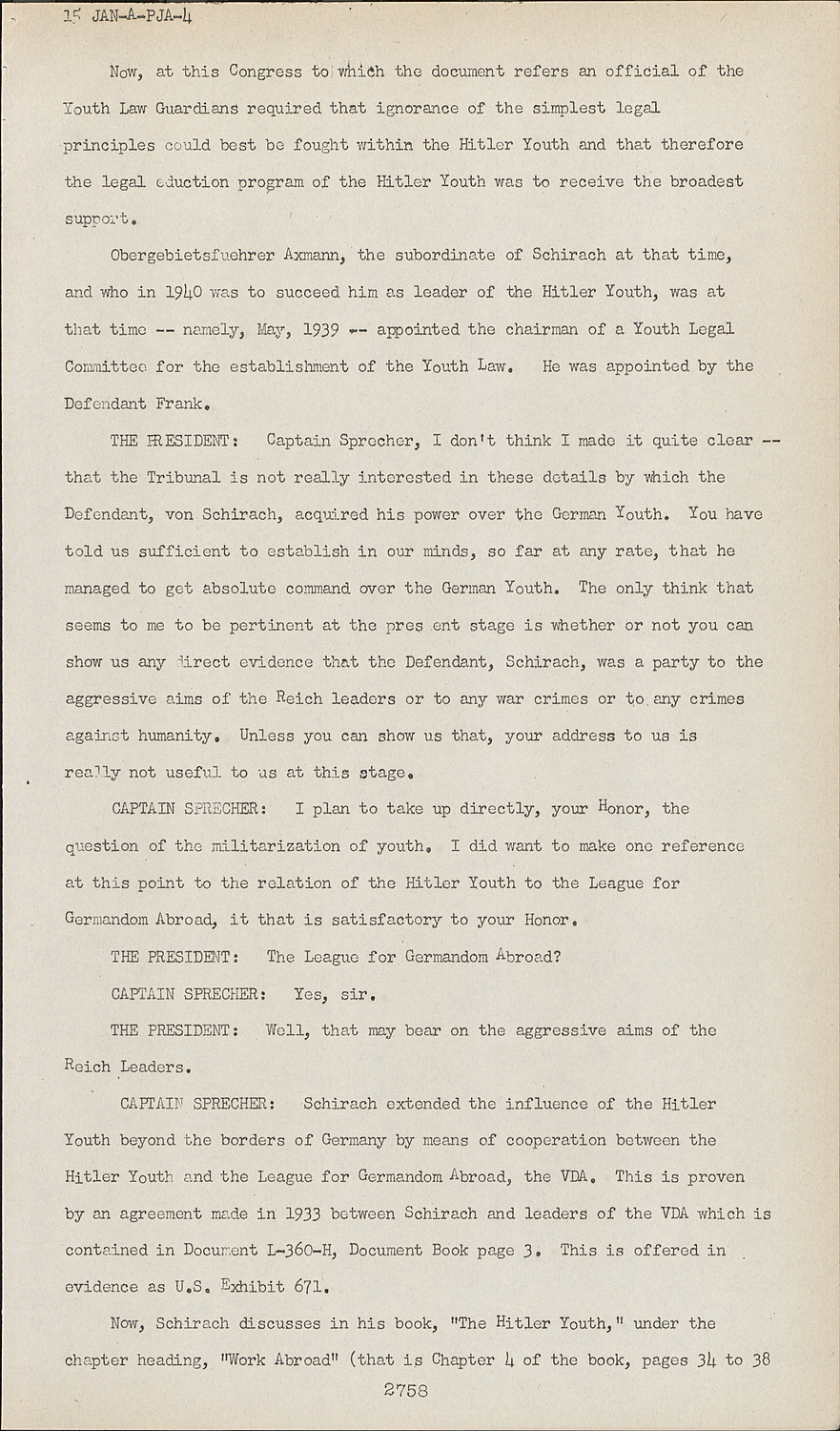 15 JAN-A-PJA-4

Now, at this Congress to which the document refers an official of the Youth Law Guardians required that ignorance of the simplest legal principles could best be fought within the Hitler Youth and that therefore the legal eduction program of the Hitler Youth was to receive the broadest support.

Obergebietsfuehrer Axmann, the subordinate of Schirach at that time, and who in 1940 was to succeed him as leader of the Hitler Youth, was at that time -- namely, May, 1939 -- appointed the chairman of a Youth Legal Committee for the establishment of the Youth Law. He was appointed by the Defendant Frank.

THE PRESIDENT: Captain Sprecher, I don't think I made it quite clear -- that the Tribunal is not really interested in these details by which the Defendant, von Schirach, acquired his power over the German Youth. You have told us sufficient to establish in our minds, so far at any rate, that he managed to get absolute command over the German Youth. The only think that seems to me to be pertinent at the pres ent stage is whether or not you can show us any direct evidence that the Defendant, Schirach, was a party to the aggressive aims of the Reich leaders or to any war crimes or to any crimes against humanity. Unless you can show us that, your address to us is really not useful to us at this stage.

CAPTAIN SPRECHER: I plan to take up directly, your Honor, the question of the militarization of youth. I did want to make one reference at this point to the relation of the Hitler Youth to the League for Germandom Abroad, it that is satisfactory to your Honor.

THE PRESIDENT: The League for Germandom Abroad?

CAPTAIN SPRECHER: Yes, sir.

THE PRESIDENT: Well, that may bear on the aggressive aims of the Reich Leaders.

CAPTAIN SPRECHER: Schirach extended the influence of the Hitler Youth beyond the borders of Germany by means of cooperation between the Hitler Youth and the League for Germandom Abroad, the VDA. This is proven by an agreement made in 1933 between Schirach and leaders of the VDA which is contained in Document L-360-H, Document Book page 3. This is offered in evidence as U.S. Exhibit 671.

Now, Schirach discusses in his book, "The Hitler Youth," under the chapter heading, "Work Abroad" (that is Chapter 4 of the book, pages 34 to 38

2758